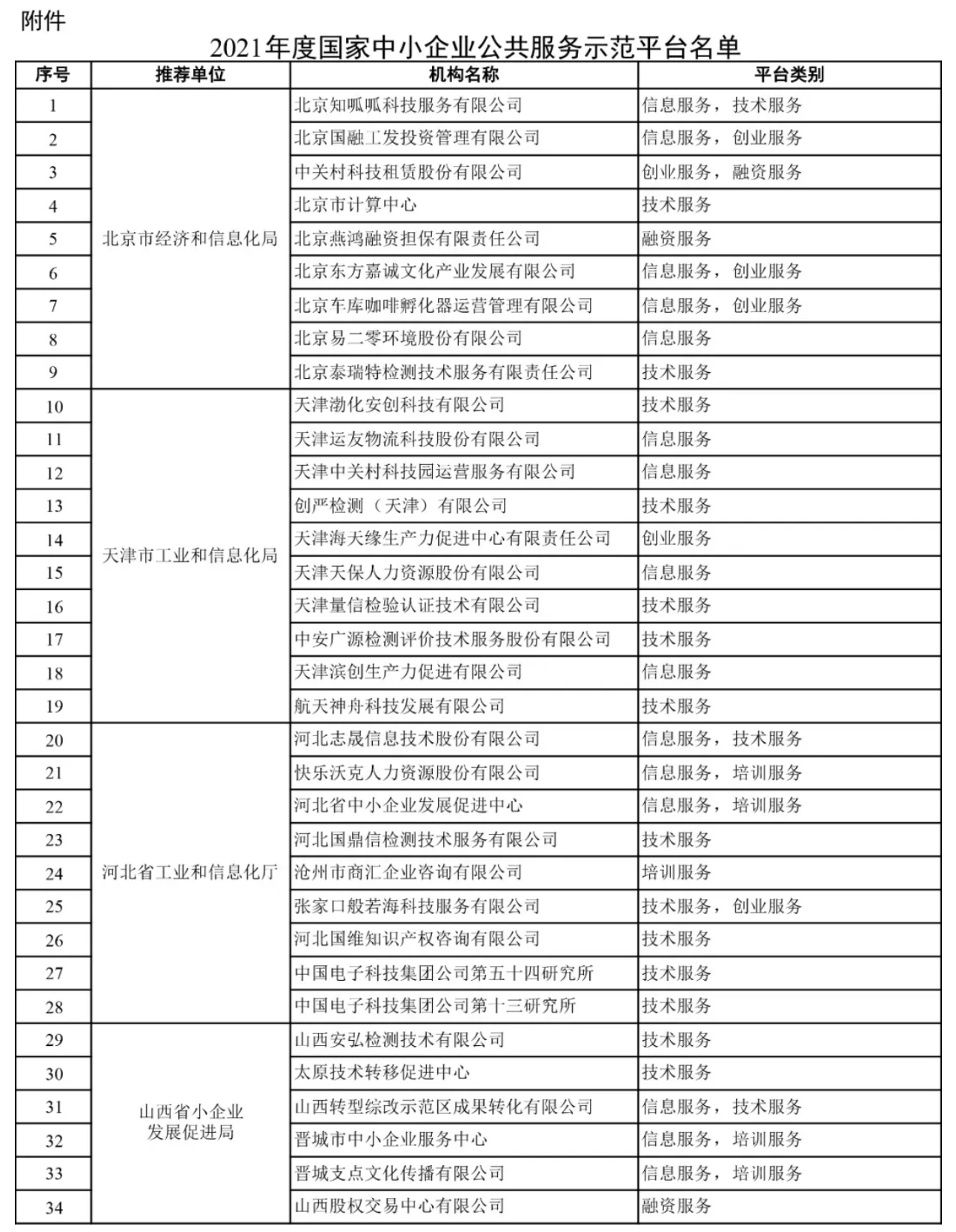 附件

2021年度国家中小企业公共服务示范平台名单

| 序号 | 推荐单位 | 机构名称 | 平台类别 |
|---|---|---|---|
| 1 | 北京市经济和信息化局 | 北京知呱呱科技服务有限公司 | 信息服务，技术服务 |
| 2 | | 北京国融工发投资管理有限公司 | 信息服务，创业服务 |
| 3 | | 中关村科技租赁股份有限公司 | 创业服务，融资服务 |
| 4 | | 北京市计算中心 | 技术服务 |
| 5 | | 北京燕鸿融资担保有限责任公司 | 融资服务 |
| 6 | | 北京东方嘉诚文化产业发展有限公司 | 信息服务，创业服务 |
| 7 | | 北京车库咖啡孵化器运营管理有限公司 | 信息服务，创业服务 |
| 8 | | 北京易二零环境股份有限公司 | 信息服务 |
| 9 | | 北京泰瑞特检测技术服务有限责任公司 | 技术服务 |
| 10 | 天津市工业和信息化局 | 天津渤化安创科技有限公司 | 技术服务 |
| 11 | | 天津运友物流科技股份有限公司 | 信息服务 |
| 12 | | 天津中关村科技园运营服务有限公司 | 信息服务 |
| 13 | | 创严检测（天津）有限公司 | 技术服务 |
| 14 | | 天津海天缘生产力促进中心有限责任公司 | 创业服务 |
| 15 | | 天津天保人力资源股份有限公司 | 信息服务 |
| 16 | | 天津量信检验认证技术有限公司 | 技术服务 |
| 17 | | 中安广源检测评价技术服务股份有限公司 | 技术服务 |
| 18 | | 天津滨创生产力促进有限公司 | 信息服务 |
| 19 | | 航天神舟科技发展有限公司 | 技术服务 |
| 20 | 河北省工业和信息化厅 | 河北志晟信息技术股份有限公司 | 信息服务，技术服务 |
| 21 | | 快乐沃克人力资源股份有限公司 | 信息服务，培训服务 |
| 22 | | 河北省中小企业发展促进中心 | 信息服务，培训服务 |
| 23 | | 河北国鼎信检测技术服务有限公司 | 技术服务 |
| 24 | | 沧州市商汇企业咨询有限公司 | 培训服务 |
| 25 | | 张家口般若海科技服务有限公司 | 技术服务，创业服务 |
| 26 | | 河北国维知识产权咨询有限公司 | 技术服务 |
| 27 | | 中国电子科技集团公司第五十四研究所 | 技术服务 |
| 28 | | 中国电子科技集团公司第十三研究所 | 技术服务 |
| 29 | 山西省小企业发展促进局 | 山西安弘检测技术有限公司 | 技术服务 |
| 30 | | 太原技术转移促进中心 | 技术服务 |
| 31 | | 山西转型综改示范区成果转化有限公司 | 信息服务，技术服务 |
| 32 | | 晋城市中小企业服务中心 | 信息服务，培训服务 |
| 33 | | 晋城支点文化传播有限公司 | 信息服务，培训服务 |
| 34 | | 山西股权交易中心有限公司 | 融资服务 |